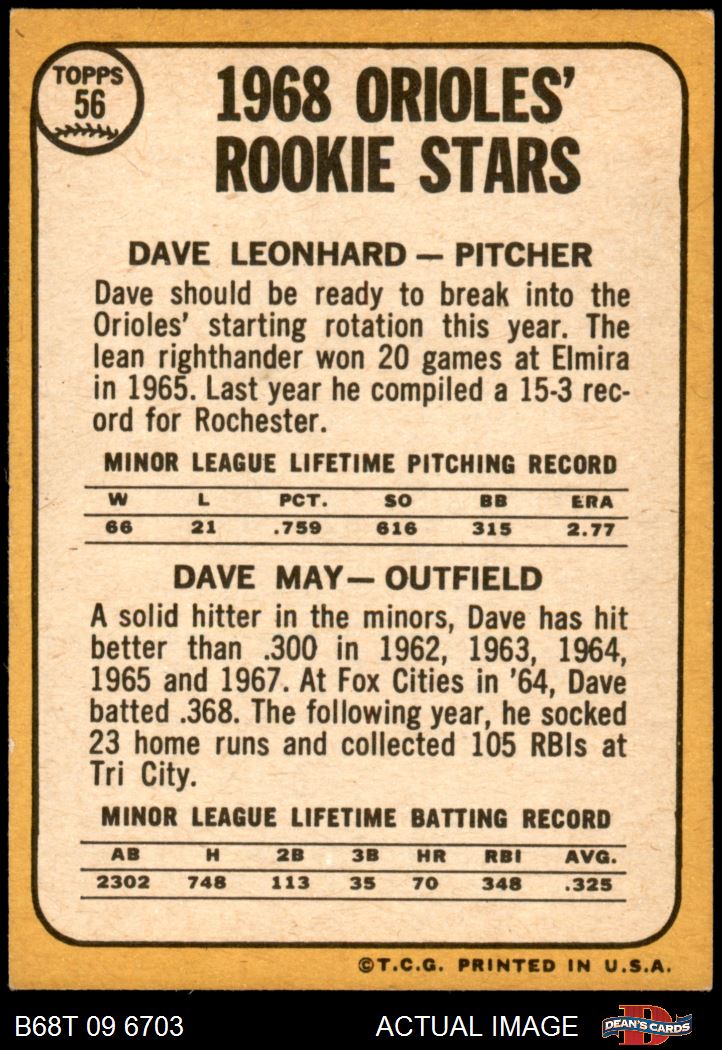 TOPPS
56

1968 ORIOLES' ROOKIE STARS

DAVE LEONHARD — PITCHER

Dave should be ready to break into the Orioles' starting rotation this year. The lean righthander won 20 games at Elmira in 1965. Last year he compiled a 15-3 record for Rochester.

MINOR LEAGUE LIFETIME PITCHING RECORD

| W | L | PCT. | SO | BB | ERA |
|---|---|---|---|---|---|
| 66 | 21 | .759 | 616 | 315 | 2.77 |

DAVE MAY— OUTFIELD

A solid hitter in the minors, Dave has hit better than .300 in 1962, 1963, 1964, 1965 and 1967. At Fox Cities in '64, Dave batted .368. The following year, he socked 23 home runs and collected 105 RBIs at Tri City.

MINOR LEAGUE LIFETIME BATTING RECORD

| AB | H | 2B | 3B | HR | RBI | AVG. |
|---|---|---|---|---|---|---|
| 2302 | 748 | 113 | 35 | 70 | 348 | .325 |

©T.C.G. PRINTED IN U.S.A.

B68T 09 6703

ACTUAL IMAGE

DEAN'S CARDS